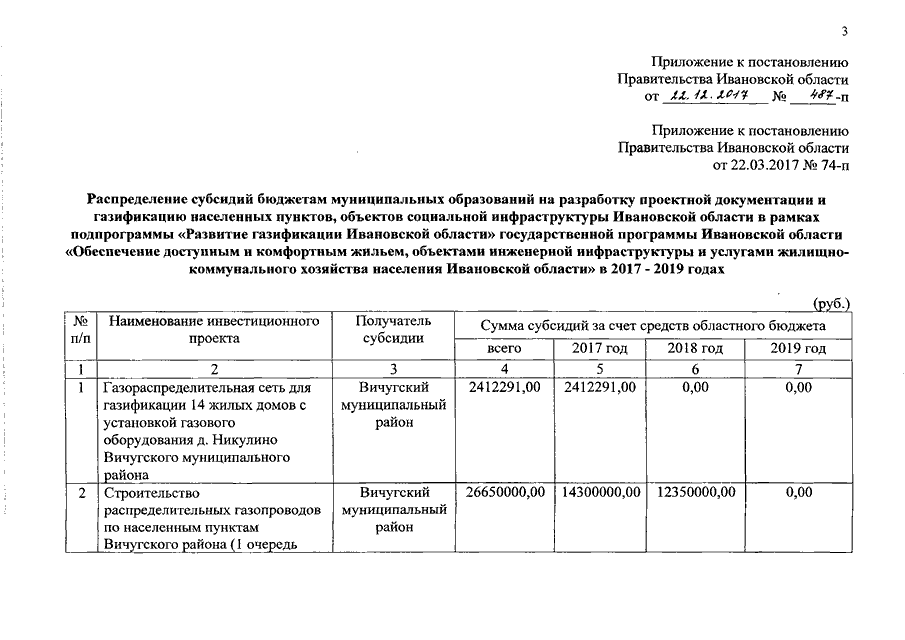 3

Приложение к постановлению Правительства Ивановской области от 22.12.2017 № 487-п

Приложение к постановлению Правительства Ивановской области от 22.03.2017 № 74-п

Распределение субсидий бюджетам муниципальных образований на разработку проектной документации и газификацию населенных пунктов, объектов социальной инфраструктуры Ивановской области в рамках подпрограммы «Развитие газификации Ивановской области» государственной программы Ивановской области «Обеспечение доступным и комфортным жильем, объектами инженерной инфраструктуры и услугами жилищно-коммунального хозяйства населения Ивановской области» в 2017 - 2019 годах

(руб.)

| № п/п | Наименование инвестиционного проекта | Получатель субсидии | Сумма субсидий за счет средств областного бюджета | | | |
|---|---|---|---|---|---|---|
| | | | всего | 2017 год | 2018 год | 2019 год |
| 1 | 2 | 3 | 4 | 5 | 6 | 7 |
| 1 | Газораспределительная сеть для газификации 14 жилых домов с установкой газового оборудования д. Никулино Вичугского муниципального района | Вичугский муниципальный район | 2412291,00 | 2412291,00 | 0,00 | 0,00 |
| 2 | Строительство распределительных газопроводов по населенным пунктам Вичугского района (1 очередь | Вичугский муниципальный район | 26650000,00 | 14300000,00 | 12350000,00 | 0,00 |